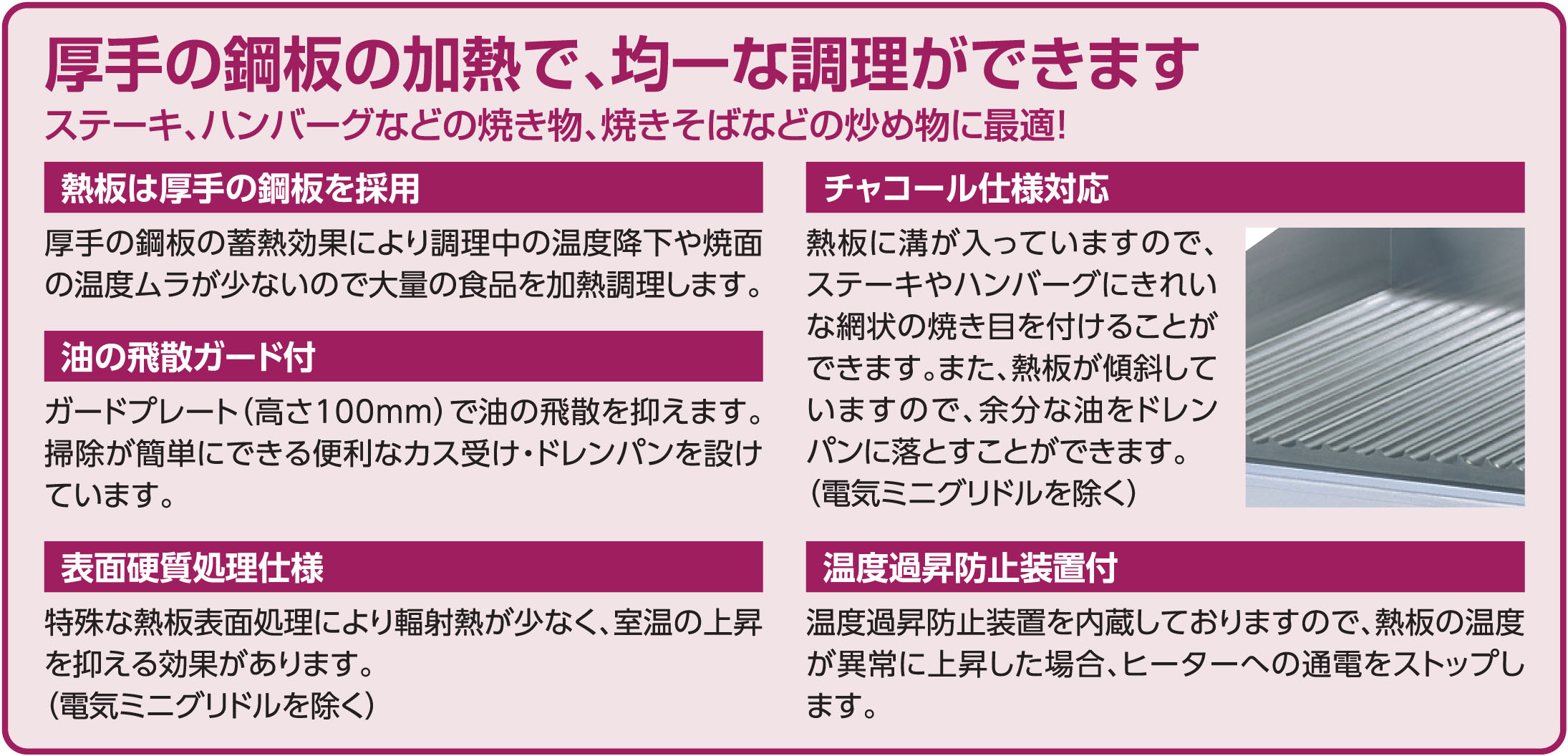 厚手の鋼板の加熱で、均一な調理ができます
ステーキ、ハンバーグなどの焼き物、焼きそばなどの炒め物に最適!

熱板は厚手の鋼板を採用

厚手の鋼板の蓄熱効果により調理中の温度降下や焼面の温度ムラが少ないので大量の食品を加熱調理します。

油の飛散ガード付

ガードプレート（高さ100mm）で油の飛散を抑えます。掃除が簡単にできる便利なカス受け・ドレンパンを設けています。

表面硬質処理仕様

特殊な熱板表面処理により輻射熱が少なく、室温の上昇を抑える効果があります。
（電気ミニグリドルを除く）

チャコール仕様対応

熱板に溝が入っていますので、ステーキやハンバーグにきれいな網状の焼き目を付けることができます。また、熱板が傾斜していますので、余分な油をドレンパンに落とすことができます。
（電気ミニグリドルを除く）

温度過昇防止装置付

温度過昇防止装置を内蔵しておりますので、熱板の温度が異常に上昇した場合、ヒーターへの通電をストップします。